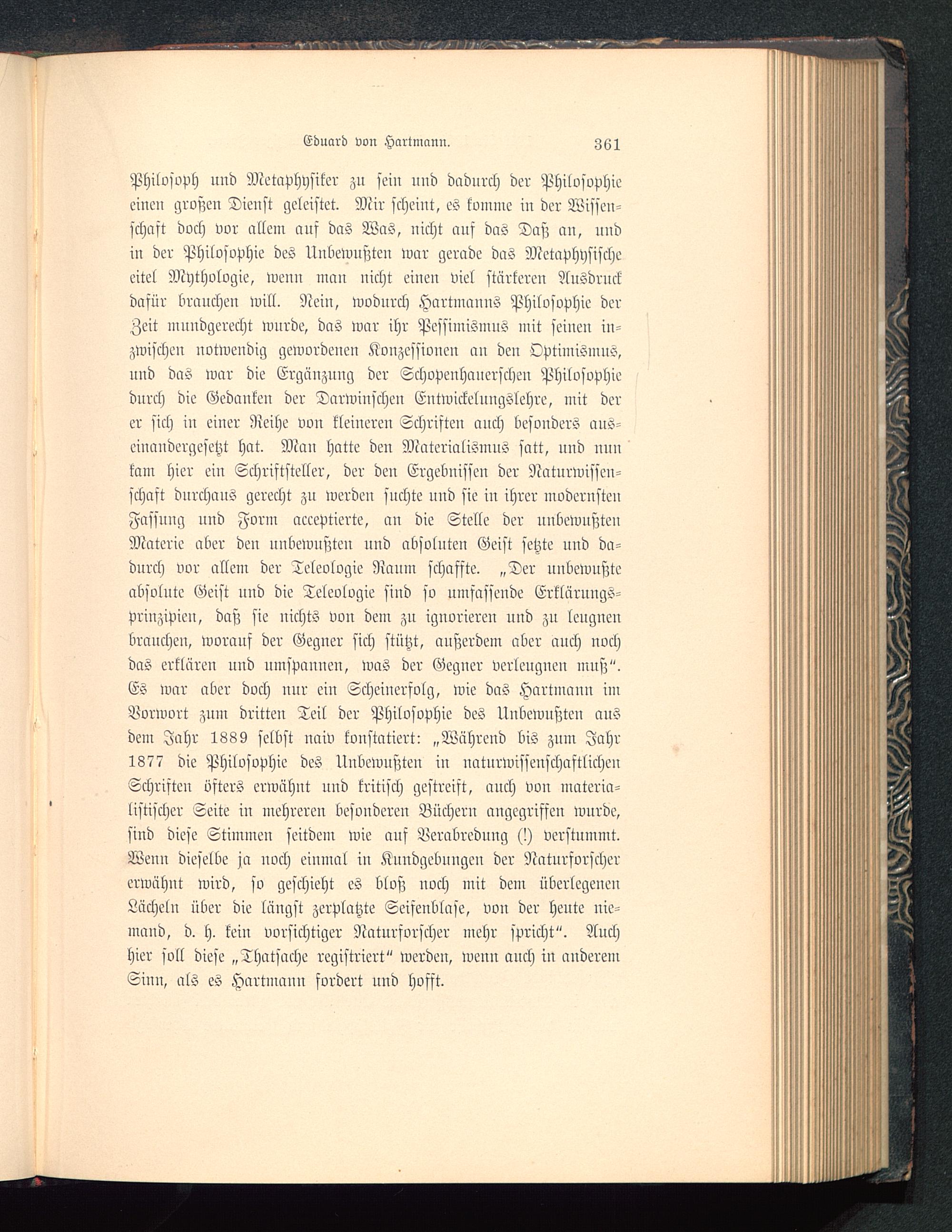 Eduard von Hartmann. 361

Philosoph und Metaphysiker zu sein und dadurch der Philosophie einen großen Dienst geleistet. Mir scheint, es komme in der Wissenschaft doch vor allem auf das Was, nicht auf das Daß an, und in der Philosophie des Unbewußten war gerade das Metaphysische eitel Mythologie, wenn man nicht einen viel stärkeren Ausdruck dafür brauchen will. Nein, wodurch Hartmanns Philosophie der Zeit mundgerecht wurde, das war ihr Pessimismus mit seinen inzwischen notwendig gewordenen Konzessionen an den Optimismus, und das war die Ergänzung der Schopenhauerschen Philosophie durch die Gedanken der Darwinschen Entwickelungslehre, mit der er sich in einer Reihe von kleineren Schriften auch besonders auseinandergesetzt hat. Man hatte den Materialismus satt, und nun kam hier ein Schriftsteller, der den Ergebnissen der Naturwissenschaft durchaus gerecht zu werden suchte und sie in ihrer modernsten Fassung und Form acceptierte, an die Stelle der unbewußten Materie aber den unbewußten und absoluten Geist setzte und dadurch vor allem der Teleologie Raum schaffte. „Der unbewußte absolute Geist und die Teleologie sind so umfassende Erklärungsprinzipien, daß sie nichts von dem zu ignorieren und zu leugnen brauchen, worauf der Gegner sich stützt, außerdem aber auch noch das erklären und umspannen, was der Gegner verleugnen muß“. Es war aber doch nur ein Scheinerfolg, wie das Hartmann im Vorwort zum dritten Teil der Philosophie des Unbewußten aus dem Jahr 1889 selbst naiv konstatiert: „Während bis zum Jahr 1877 die Philosophie des Unbewußten in naturwissenschaftlichen Schriften öfters erwähnt und kritisch gestreift, auch von materialistischer Seite in mehreren besonderen Büchern angegriffen wurde, sind diese Stimmen seitdem wie auf Verabredung (!) verstummt. Wenn dieselbe ja noch einmal in Kundgebungen der Naturforscher erwähnt wird, so geschieht es bloß noch mit dem überlegenen Lächeln über die längst zerplatzte Seifenblase, von der heute niemand, d. h. kein vorsichtiger Naturforscher mehr spricht“. Auch hier soll diese „Thatsache registriert“ werden, wenn auch in anderem Sinn, als es Hartmann fordert und hofft.